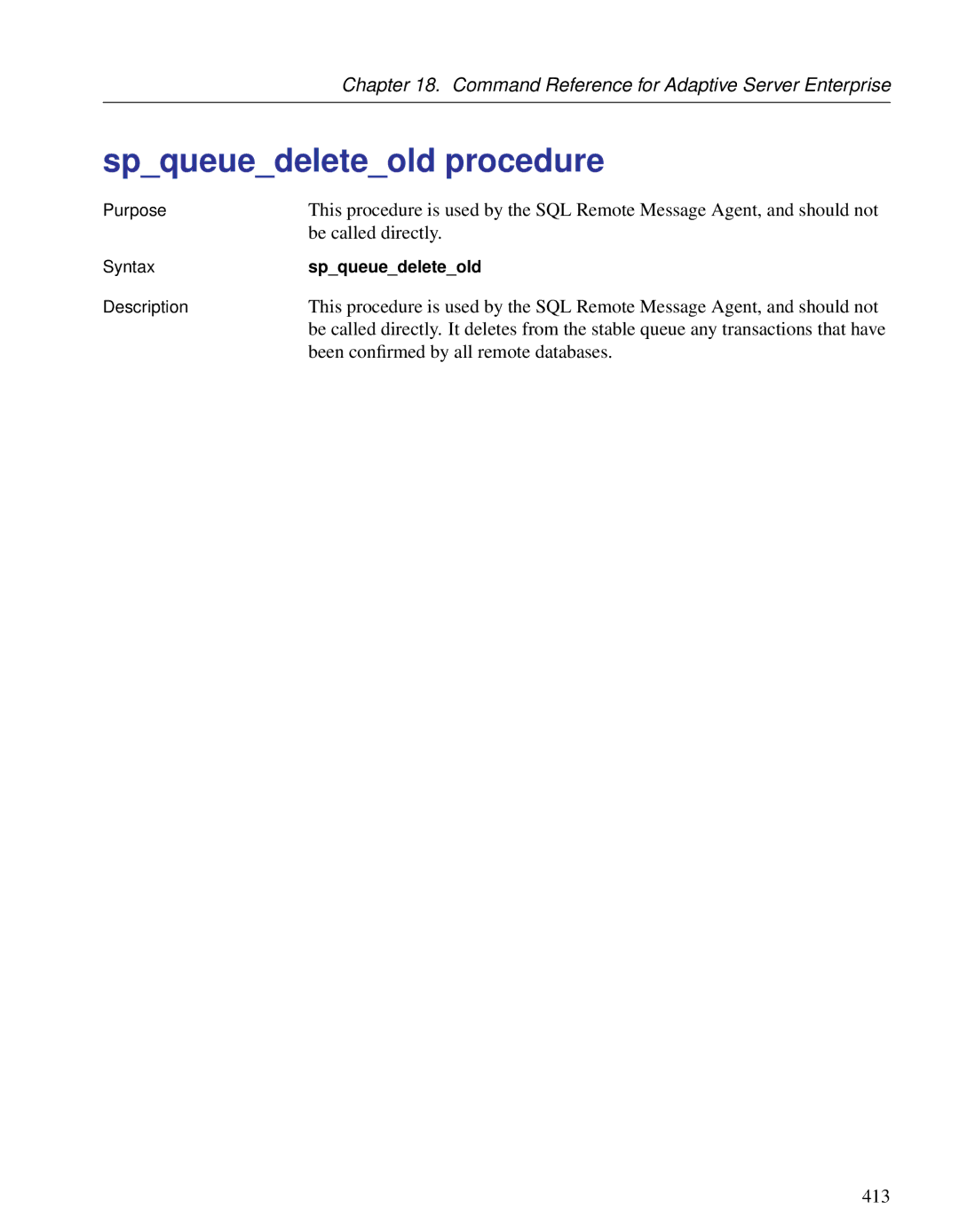 Chapter 18. Command Reference for Adaptive Server Enterprise

sp_queue_delete_old procedure

Purpose

This procedure is used by the SQL Remote Message Agent, and should not be called directly.

Syntax

sp_queue_delete_old

Description

This procedure is used by the SQL Remote Message Agent, and should not be called directly. It deletes from the stable queue any transactions that have been confirmed by all remote databases.

413